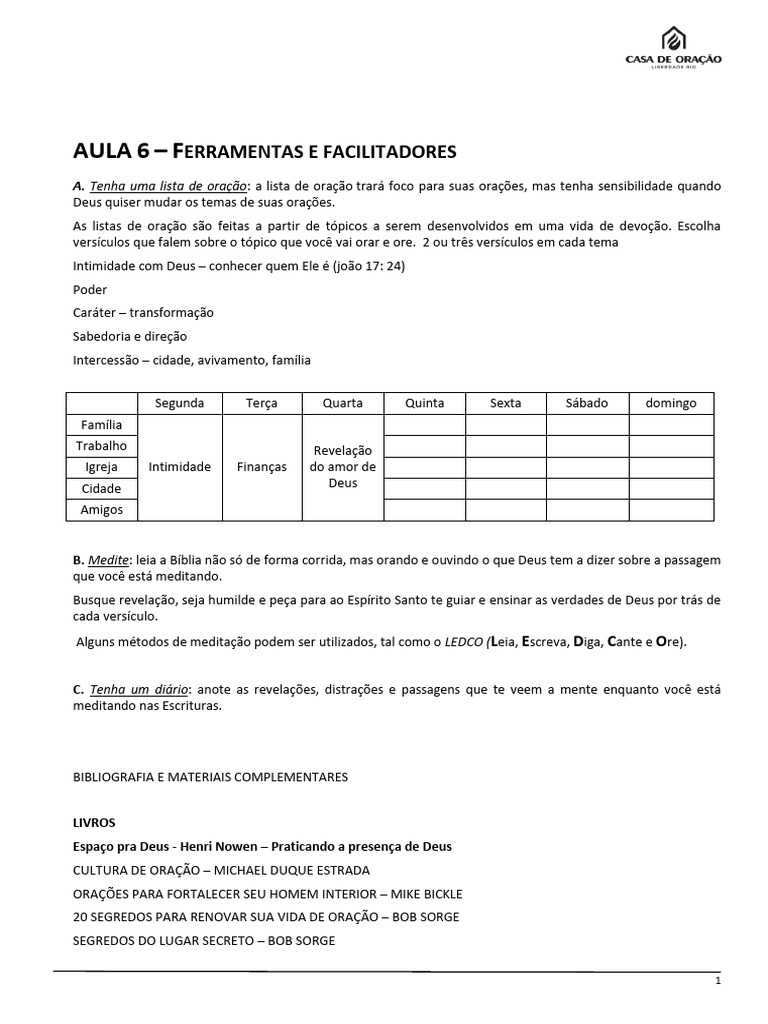 CASA DE ORAÇÃO
LIBERDADE RIO

AULA 6 – FERRAMENTAS E FACILITADORES

A. Tenha uma lista de oração: a lista de oração trará foco para suas orações, mas tenha sensibilidade quando Deus quiser mudar os temas de suas orações.

As listas de oração são feitas a partir de tópicos a serem desenvolvidos em uma vida de devoção. Escolha versículos que falem sobre o tópico que você vai orar e ore. 2 ou três versículos em cada tema

Intimidade com Deus – conhecer quem Ele é (joão 17: 24)

Poder

Caráter – transformação

Sabedoria e direção

Intercessão – cidade, avivamento, família

| | Segunda | Terça | Quarta | Quinta | Sexta | Sábado | domingo |
|---|---|---|---|---|---|---|---|
| Família | Intimidade | Finanças | Revelação do amor de Deus | | | | |
| Trabalho | | | | | | | |
| Igreja | | | | | | | |
| Cidade | | | | | | | |
| Amigos | | | | | | | |

B. Medite: leia a Bíblia não só de forma corrida, mas orando e ouvindo o que Deus tem a dizer sobre a passagem que você está meditando.

Busque revelação, seja humilde e peça para ao Espírito Santo te guiar e ensinar as verdades de Deus por trás de cada versículo.

Alguns métodos de meditação podem ser utilizados, tal como o LEDCO (Leia, Escreva, Diga, Cante e Ore).

C. Tenha um diário: anote as revelações, distrações e passagens que te veem a mente enquanto você está meditando nas Escrituras.

BIBLIOGRAFIA E MATERIAIS COMPLEMENTARES

LIVROS

Espaço pra Deus - Henri Nowen – Praticando a presença de Deus

CULTURA DE ORAÇÃO – MICHAEL DUQUE ESTRADA

ORAÇÕES PARA FORTALECER SEU HOMEM INTERIOR – MIKE BICKLE

20 SEGREDOS PARA RENOVAR SUA VIDA DE ORAÇÃO – BOB SORGE

SEGREDOS DO LUGAR SECRETO – BOB SORGE

1